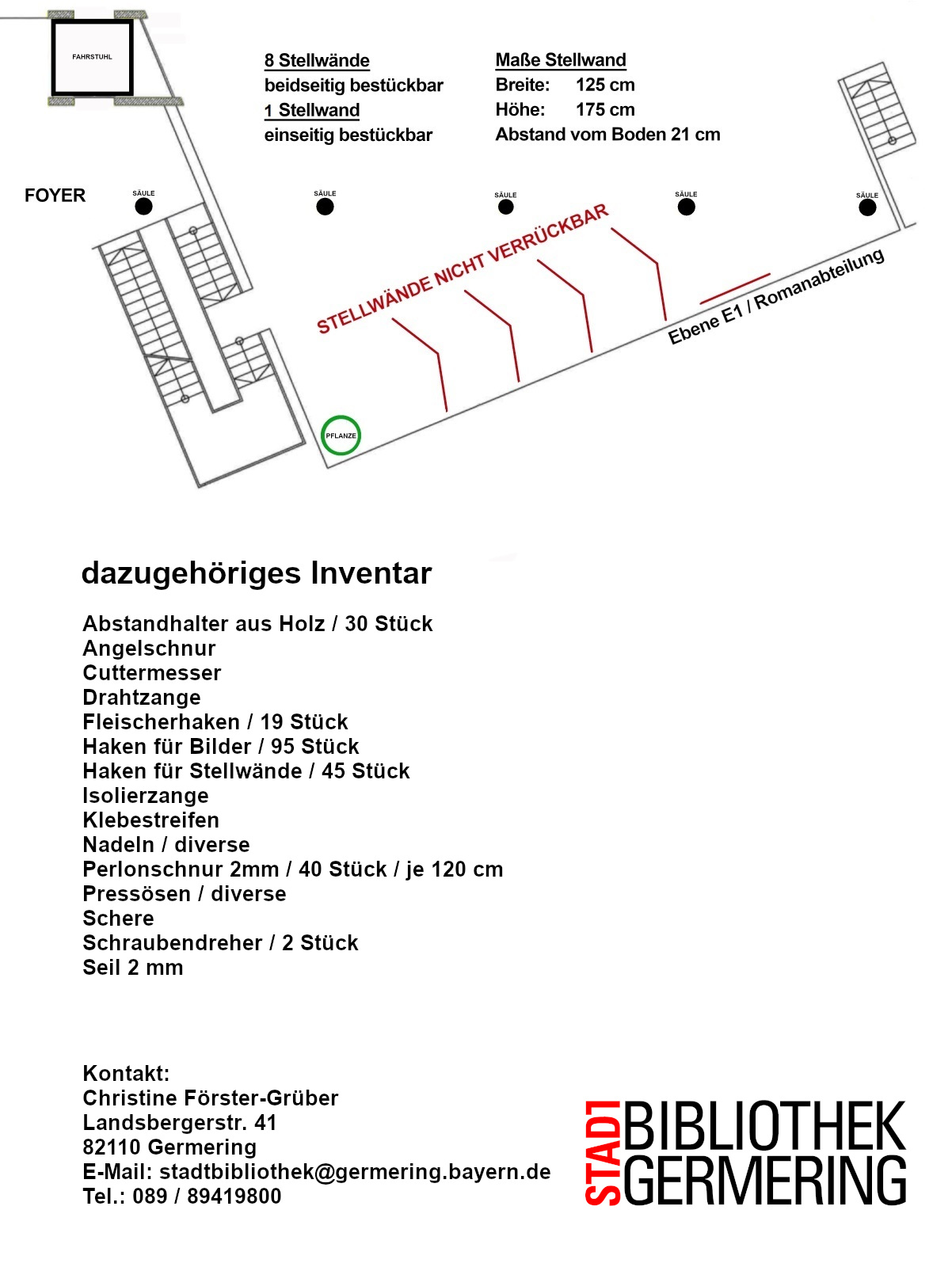 FAHRSTUHL

8 Stellwände
beidseitig bestückbar
1 Stellwand
einseitig bestückbar

Maße Stellwand
Breite: 125 cm
Höhe: 175 cm
Abstand vom Boden 21 cm

FOYER

SÄULE SÄULE SÄULE SÄULE SÄULE

STELLWÄNDE NICHT VERRÜCKBAR

Ebene E1 / Romanabteilung

PFLANZE

dazugehöriges Inventar

Abstandhalter aus Holz / 30 Stück
Angelschnur
Cuttermesser
Drahtzange
Fleischerhaken / 19 Stück
Haken für Bilder / 95 Stück
Haken für Stellwände / 45 Stück
Isolierzange
Klebestreifen
Nadeln / diverse
Perlonschnur 2mm / 40 Stück / je 120 cm
Pressösen / diverse
Schere
Schraubendreher / 2 Stück
Seil 2 mm

Kontakt:
Christine Förster-Grüber
Landsbergerstr. 41
82110 Germering
E-Mail: stadtbibliothek@germering.bayern.de
Tel.: 089 / 89419800

STADT BIBLIOTHEK GERMERING